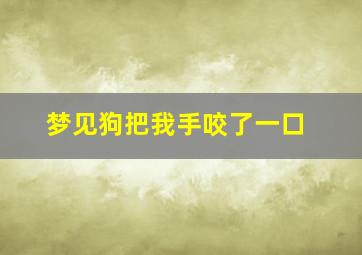 梦见狗把我手咬了一口